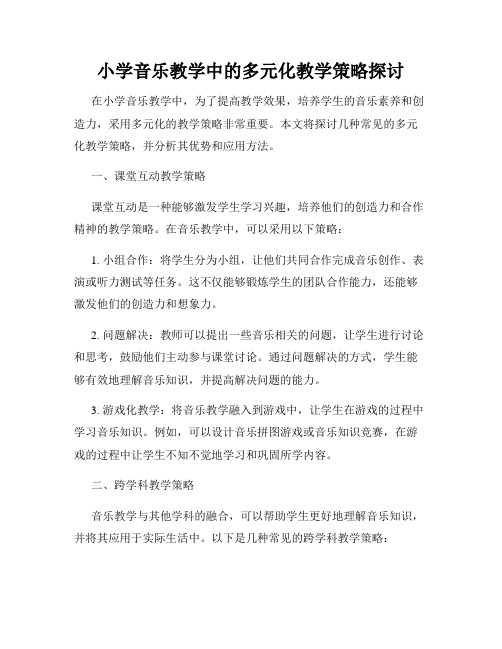 小学音乐教学中的多元化教学策略探讨

在小学音乐教学中，为了提高教学效果，培养学生的音乐素养和创造力，采用多元化的教学策略非常重要。本文将探讨几种常见的多元化教学策略，并分析其优势和应用方法。

一、课堂互动教学策略

课堂互动是一种能够激发学生学习兴趣，培养他们的创造力和合作精神的教学策略。在音乐教学中，可以采用以下策略：

1. 小组合作：将学生分为小组，让他们共同合作完成音乐创作、表演或听力测试等任务。这不仅能够锻炼学生的团队合作能力，还能够激发他们的创造力和想象力。

2. 问题解决：教师可以提出一些音乐相关的问题，让学生进行讨论和思考，鼓励他们主动参与课堂讨论。通过问题解决的方式，学生能够有效地理解音乐知识，并提高解决问题的能力。

3. 游戏化教学：将音乐教学融入到游戏中，让学生在游戏的过程中学习音乐知识。例如，可以设计音乐拼图游戏或音乐知识竞赛，在游戏的过程中让学生不知不觉地学习和巩固所学内容。

二、跨学科教学策略

音乐教学与其他学科的融合，可以帮助学生更好地理解音乐知识，并将其应用于实际生活中。以下是几种常见的跨学科教学策略：